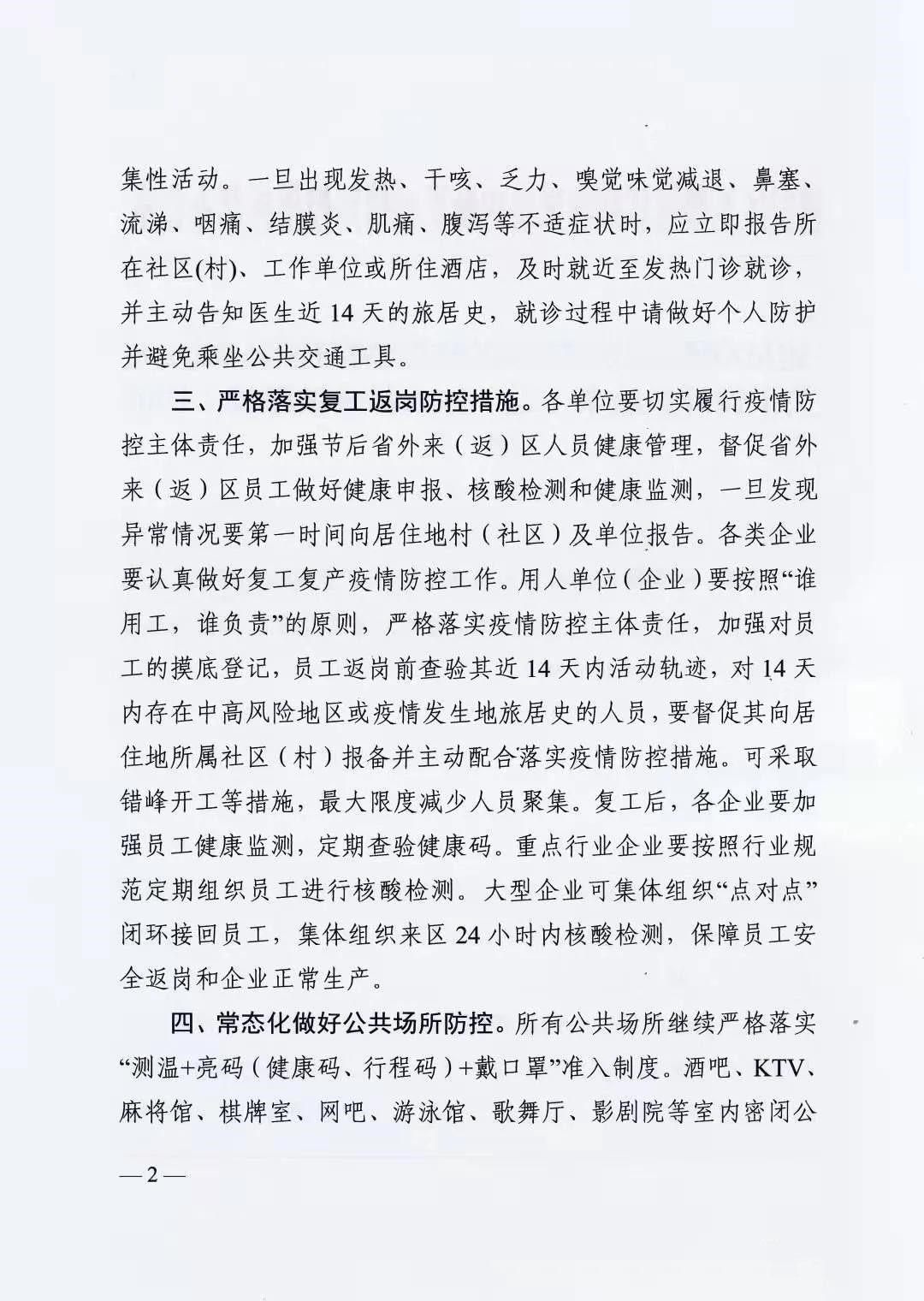 集性活动。一旦出现发热、干咳、乏力、嗅觉味觉减退、鼻塞、流涕、咽痛、结膜炎、肌痛、腹泻等不适症状时，应立即报告所在社区(村)、工作单位或所住酒店，及时就近至发热门诊就诊，并主动告知医生近14天的旅居史，就诊过程中请做好个人防护并避免乘坐公共交通工具。

三、严格落实复工返岗防控措施。各单位要切实履行疫情防控主体责任，加强节后省外来（返）区人员健康管理，督促省外来（返）区员工做好健康申报、核酸检测和健康监测，一旦发现异常情况要第一时间向居住地村（社区）及单位报告。各类企业要认真做好复工复产疫情防控工作。用人单位（企业）要按照“谁用工，谁负责”的原则，严格落实疫情防控主体责任，加强对员工的摸底登记，员工返岗前查验其近14天内活动轨迹，对14天内存在中高风险地区或疫情发生地旅居史的人员，要督促其向居住地所属社区（村）报备并主动配合落实疫情防控措施。可采取错峰开工等措施，最大限度减少人员聚集。复工后，各企业要加强员工健康监测，定期查验健康码。重点行业企业要按照行业规范定期组织员工进行核酸检测。大型企业可集体组织“点对点”闭环接回员工，集体组织来区24小时内核酸检测，保障员工安全返岗和企业正常生产。

四、常态化做好公共场所防控。所有公共场所继续严格落实“测温+亮码（健康码、行程码）+戴口罩”准入制度。酒吧、KTV、麻将馆、棋牌室、网吧、游泳馆、歌舞厅、影剧院等室内密闭公

—2—